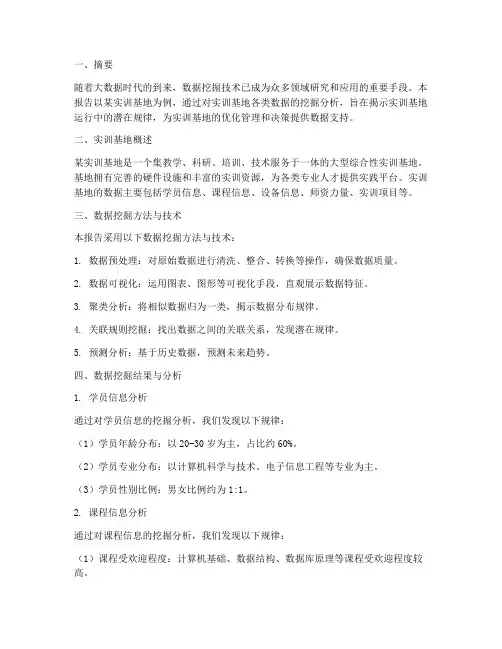 一、摘要

随着大数据时代的到来，数据挖掘技术已成为众多领域研究和应用的重要手段。本报告以某实训基地为例，通过对实训基地各类数据的挖掘分析，旨在揭示实训基地运行中的潜在规律，为实训基地的优化管理和决策提供数据支持。

二、实训基地概述

某实训基地是一个集教学、科研、培训、技术服务于一体的大型综合性实训基地。基地拥有完善的硬件设施和丰富的实训资源，为各类专业人才提供实践平台。实训基地的数据主要包括学员信息、课程信息、设备信息、师资力量、实训项目等。

三、数据挖掘方法与技术

本报告采用以下数据挖掘方法与技术：

1. 数据预处理：对原始数据进行清洗、整合、转换等操作，确保数据质量。

2. 数据可视化：运用图表、图形等可视化手段，直观展示数据特征。

3. 聚类分析：将相似数据归为一类，揭示数据分布规律。

4. 关联规则挖掘：找出数据之间的关联关系，发现潜在规律。

5. 预测分析：基于历史数据，预测未来趋势。

四、数据挖掘结果与分析

1. 学员信息分析

通过对学员信息的挖掘分析，我们发现以下规律：

（1）学员年龄分布：以 20-30 岁为主，占比约 60%。

（2）学员专业分布：以计算机科学与技术、电子信息工程等专业为主。

（3）学员性别比例：男女比例约为 1:1。

2. 课程信息分析

通过对课程信息的挖掘分析，我们发现以下规律：

（1）课程受欢迎程度：计算机基础、数据结构、数据库原理等课程受欢迎程度较高。